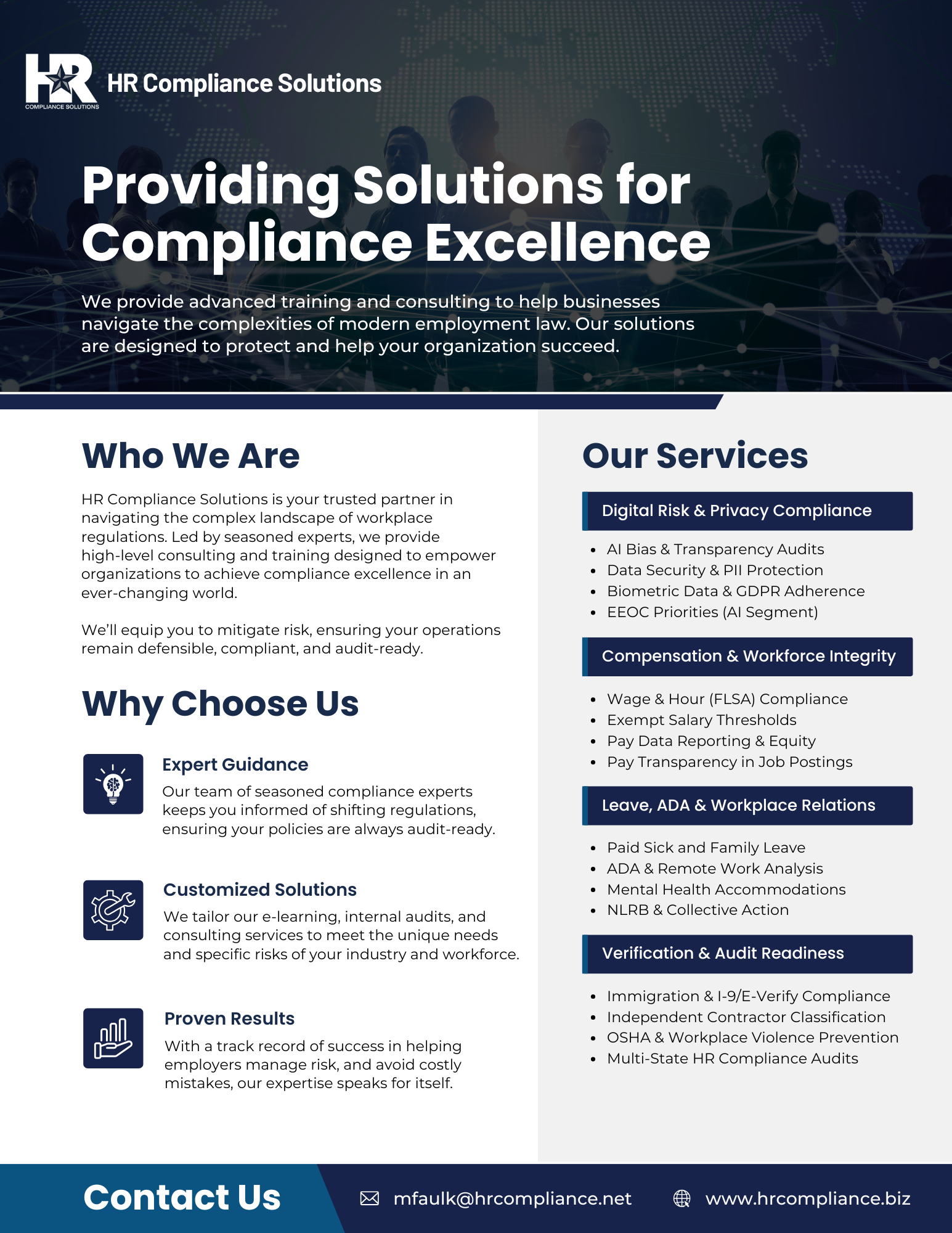 HR
COMPLIANCE SOLUTIONS
HR Compliance Solutions

Providing Solutions for Compliance Excellence

We provide advanced training and consulting to help businesses navigate the complexities of modern employment law. Our solutions are designed to protect and help your organization succeed.

Who We Are

HR Compliance Solutions is your trusted partner in navigating the complex landscape of workplace regulations. Led by seasoned experts, we provide high-level consulting and training designed to empower organizations to achieve compliance excellence in an ever-changing world.

We'll equip you to mitigate risk, ensuring your operations remain defensible, compliant, and audit-ready.

Why Choose Us

Expert Guidance
Our team of seasoned compliance experts keeps you informed of shifting regulations, ensuring your policies are always audit-ready.

Customized Solutions
We tailor our e-learning, internal audits, and consulting services to meet the unique needs and specific risks of your industry and workforce.

Proven Results
With a track record of success in helping employers manage risk, and avoid costly mistakes, our expertise speaks for itself.

Our Services

Digital Risk & Privacy Compliance
• AI Bias & Transparency Audits
• Data Security & PII Protection
• Biometric Data & GDPR Adherence
• EEOC Priorities (AI Segment)

Compensation & Workforce Integrity
• Wage & Hour (FLSA) Compliance
• Exempt Salary Thresholds
• Pay Data Reporting & Equity
• Pay Transparency in Job Postings

Leave, ADA & Workplace Relations
• Paid Sick and Family Leave
• ADA & Remote Work Analysis
• Mental Health Accommodations
• NLRB & Collective Action

Verification & Audit Readiness
• Immigration & I-9/E-Verify Compliance
• Independent Contractor Classification
• OSHA & Workplace Violence Prevention
• Multi-State HR Compliance Audits

Contact Us
mfaulk@hrcompliance.net
www.hrcompliance.biz